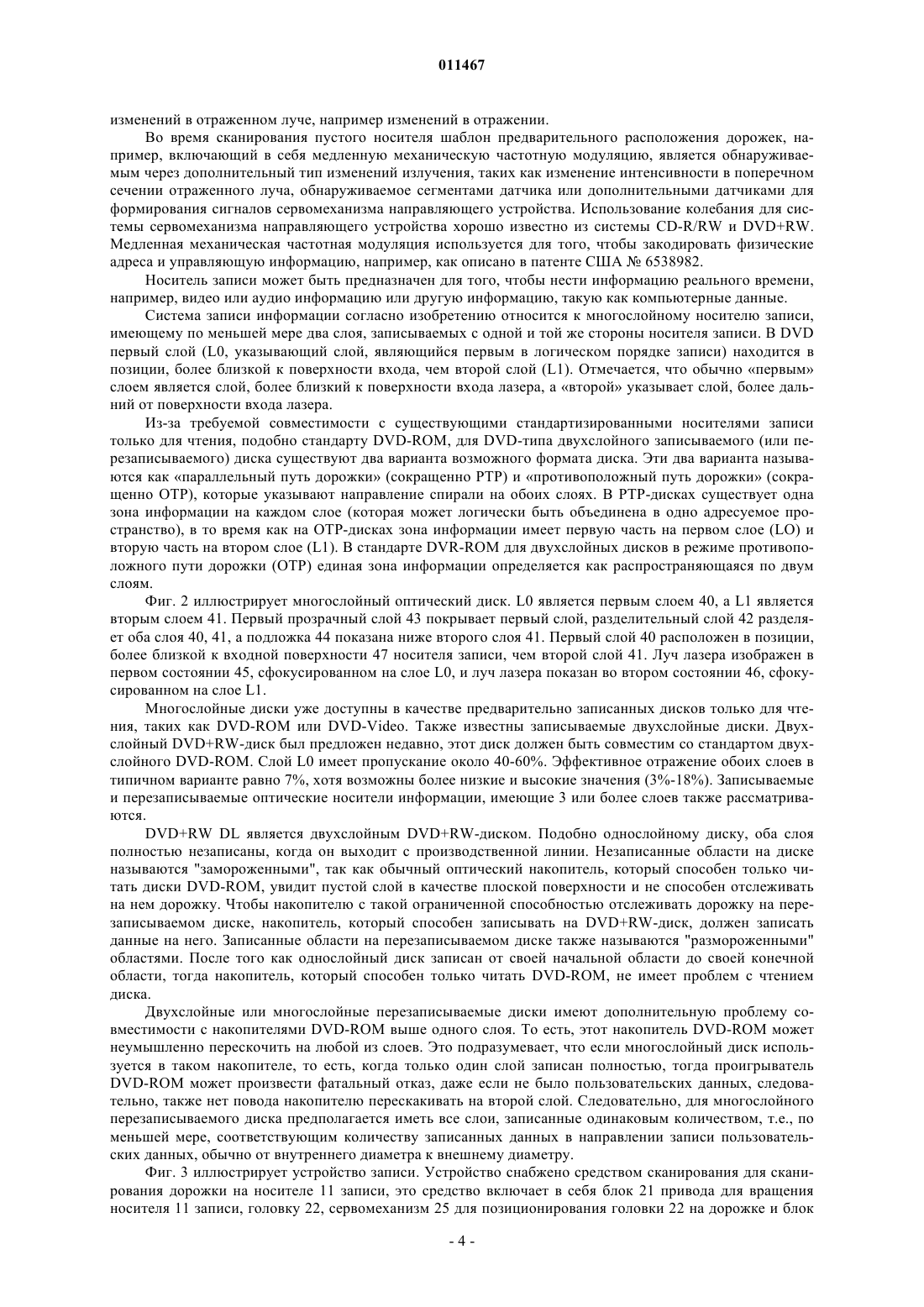 011467

изменений в отраженном луче, например изменений в отражении.

Во время сканирования пустого носителя шаблон предварительного расположения дорожек, например, включающий в себя медленную механическую частотную модуляцию, является обнаруживаемым через дополнительный тип изменений излучения, таких как изменение интенсивности в поперечном сечении отраженного луча, обнаруживаемое сегментами датчика или дополнительными датчиками для формирования сигналов сервомеханизма направляющего устройства. Использование колебания для системы сервомеханизма направляющего устройства хорошо известно из системы CD-R/RW и DVD+RW. Медленная механическая частотная модуляция используется для того, чтобы закодировать физические адреса и управляющую информацию, например, как описано в патенте США № 6538982.

Носитель записи может быть предназначен для того, чтобы нести информацию реального времени, например, видео или аудио информацию или другую информацию, такую как компьютерные данные.

Система записи информации согласно изобретению относится к многослойному носителю записи, имеющему по меньшей мере два слоя, записываемых с одной и той же стороны носителя записи. В DVD первый слой (L0, указывающий слой, являющийся первым в логическом порядке записи) находится в позиции, более близкой к поверхности входа, чем второй слой (L1). Отмечается, что обычно «первым» слоем является слой, более близкий к поверхности входа лазера, а «второй» указывает слой, более дальний от поверхности входа лазера.

Из-за требуемой совместимости с существующими стандартизированными носителями записи только для чтения, подобно стандарту DVD-ROM, для DVD-типа двухслойного записываемого (или перезаписываемого) диска существуют два варианта возможного формата диска. Эти два варианта называются как «параллельный путь дорожки» (сокращенно PTP) и «противоположный путь дорожки» (сокращенно OTP), которые указывают направление спирали на обоих слоях. В PTP-дисках существует одна зона информации на каждом слое (которая может логически быть объединена в одно адресуемое пространство), в то время как на OTP-дисках зона информации имеет первую часть на первом слое (LO) и вторую часть на втором слое (L1). В стандарте DVR-ROM для двухслойных дисков в режиме противоположного пути дорожки (OTP) единая зона информации определяется как распространяющаяся по двум слоям.

Фиг. 2 иллюстрирует многослойный оптический диск. L0 является первым слоем 40, а L1 является вторым слоем 41. Первый прозрачный слой 43 покрывает первый слой, разделительный слой 42 разделяет оба слоя 40, 41, а подложка 44 показана ниже второго слоя 41. Первый слой 40 расположен в позиции, более близкой к входной поверхности 47 носителя записи, чем второй слой 41. Луч лазера изображен в первом состоянии 45, сфокусированном на слое L0, и луч лазера показан во втором состоянии 46, сфокусированном на слое L1.

Многослойные диски уже доступны в качестве предварительно записанных дисков только для чтения, таких как DVD-ROM или DVD-Video. Также известны записываемые двухслойные диски. Двухслойный DVD+RW-диск был предложен недавно, этот диск должен быть совместим со стандартом двухслойного DVD-ROM. Слой L0 имеет пропускание около 40-60%. Эффективное отражение обоих слоев в типичном варианте равно 7%, хотя возможны более низкие и высокие значения (3%-18%). Записываемые и перезаписываемые оптические носители информации, имеющие 3 или более слоев также рассматриваются.

DVD+RW DL является двухслойным DVD+RW-диском. Подобно однослойному диску, оба слоя полностью незаписаны, когда он выходит с производственной линии. Незаписанные области на диске называются "замороженными", так как обычный оптический накопитель, который способен только читать диски DVD-ROM, увидит пустой слой в качестве плоской поверхности и не способен отслеживать на нем дорожку. Чтобы накопителю с такой ограниченной способностью отслеживать дорожку на перезаписываемом диске, накопитель, который способен записывать на DVD+RW-диск, должен записать данные на него. Записанные области на перезаписываемом диске также называются "размороженными" областями. После того как однослойный диск записан от своей начальной области до своей конечной области, тогда накопитель, который способен только читать DVD-ROM, не имеет проблем с чтением диска.

Двухслойные или многослойные перезаписываемые диски имеют дополнительную проблему совместимости с накопителями DVD-ROM выше одного слоя. То есть, этот накопитель DVD-ROM может неумышленно перескочить на любой из слоев. Это подразумевает, что если многослойный диск используется в таком накопителе, то есть, когда только один слой записан полностью, тогда проигрыватель DVD-ROM может произвести фатальный отказ, даже если не было пользовательских данных, следовательно, также нет повода накопителю перескакивать на второй слой. Следовательно, для многослойного перезаписываемого диска предполагается иметь все слои, записанные одинаковым количеством, т.е., по меньшей мере, соответствующим количеству записанных данных в направлении записи пользовательских данных, обычно от внутреннего диаметра к внешнему диаметру.

Фиг. 3 иллюстрирует устройство записи. Устройство снабжено средством сканирования для сканирования дорожки на носителе 11 записи, это средство включает в себя блок 21 привода для вращения носителя 11 записи, головку 22, сервомеханизм 25 для позиционирования головки 22 на дорожке и блок

- 4 -